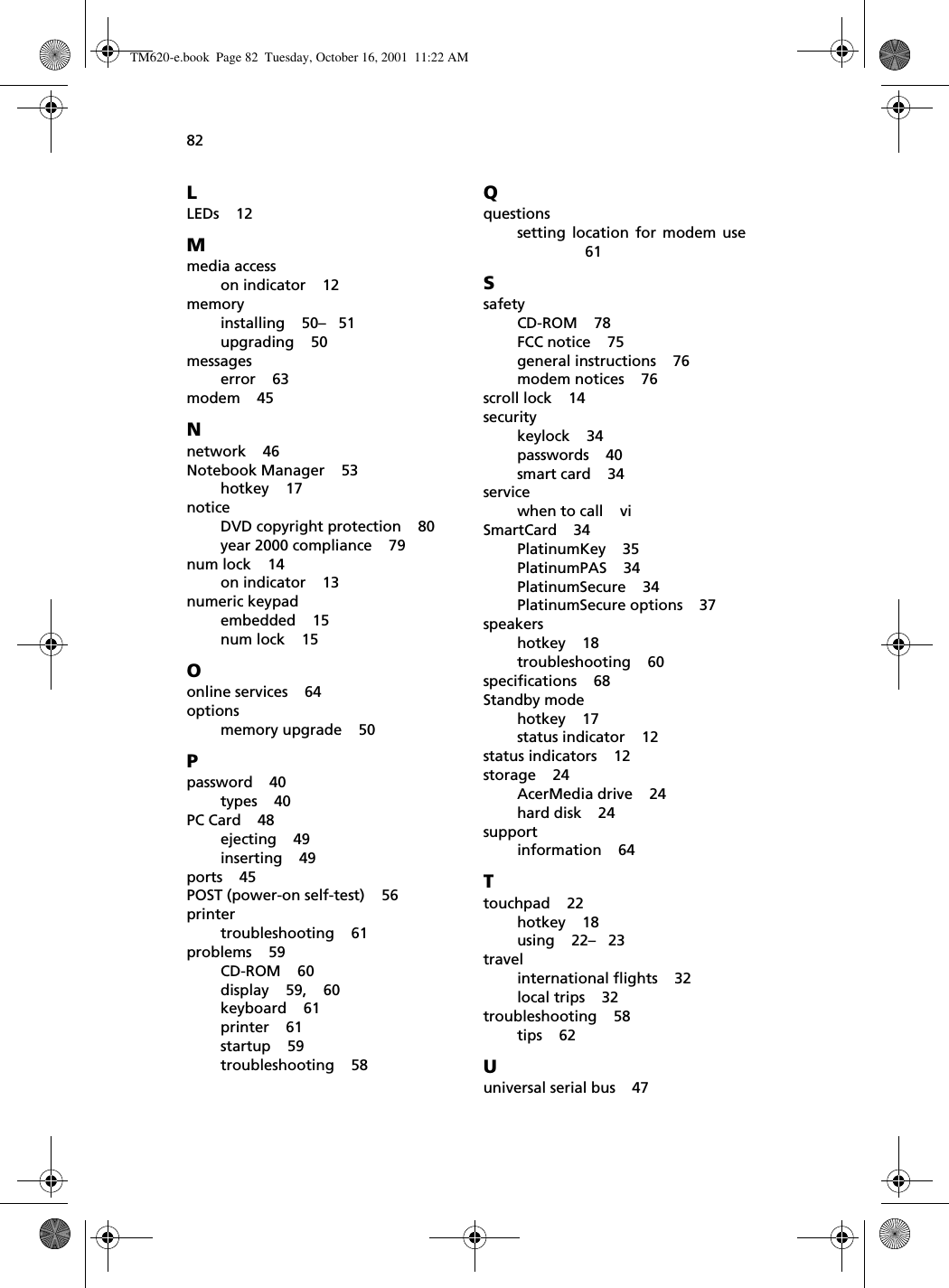 TM620-e.book Page 82 Tuesday, October 16, 2001 11:22 AM

82

L
LEDs 12

M
media access
on indicator 12
memory
installing 50– 51
upgrading 50
messages
error 63
modem 45

N
network 46
Notebook Manager 53
hotkey 17
notice
DVD copyright protection 80
year 2000 compliance 79
num lock 14
on indicator 13
numeric keypad
embedded 15
num lock 15

O
online services 64
options
memory upgrade 50

P
password 40
types 40
PC Card 48
ejecting 49
inserting 49
ports 45
POST (power-on self-test) 56
printer
troubleshooting 61
problems 59
CD-ROM 60
display 59, 60
keyboard 61
printer 61
startup 59
troubleshooting 58

Q
questions
setting location for modem use 61

S
safety
CD-ROM 78
FCC notice 75
general instructions 76
modem notices 76
scroll lock 14
security
keylock 34
passwords 40
smart card 34
service
when to call vi
SmartCard 34
PlatinumKey 35
PlatinumPAS 34
PlatinumSecure 34
PlatinumSecure options 37
speakers
hotkey 18
troubleshooting 60
specifications 68
Standby mode
hotkey 17
status indicator 12
status indicators 12
storage 24
AcerMedia drive 24
hard disk 24
support
information 64

T
touchpad 22
hotkey 18
using 22– 23
travel
international flights 32
local trips 32
troubleshooting 58
tips 62

U
universal serial bus 47